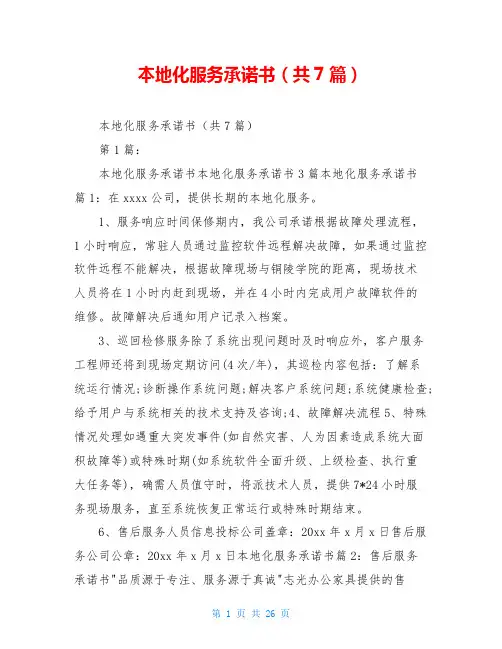 本地化服务承诺书（共7篇）

本地化服务承诺书（共7篇）

第1篇：

本地化服务承诺书本地化服务承诺书3篇本地化服务承诺书篇1：在xxxx公司，提供长期的本地化服务。

1、服务响应时间保修期内，我公司承诺根据故障处理流程，1小时响应，常驻人员通过监控软件远程解决故障，如果通过监控软件远程不能解决，根据故障现场与铜陵学院的距离，现场技术人员将在1小时内赶到现场，并在4小时内完成用户故障软件的维修。故障解决后通知用户记录入档案。

3、巡回检修服务除了系统出现问题时及时响应外，客户服务工程师还将到现场定期访问(4次/年)，其巡检内容包括：了解系统运行情况;诊断操作系统问题;解决客户系统问题;系统健康检查;给予用户与系统相关的技术支持及咨询;4、故障解决流程5、特殊情况处理如遇重大突发事件(如自然灾害、人为因素造成系统大面积故障等)或特殊时期(如系统软件全面升级、上级检查、执行重大任务等)，确需人员值守时，将派技术人员，提供7*24小时服务现场服务，直至系统恢复正常运行或特殊时期结束。

6、售后服务人员信息投标公司盖章：20xx年x月x日售后服务公司公章：20xx年x月x日本地化服务承诺书篇2：售后服务承诺书"品质源于专注、服务源于真诚"志光办公家具提供的售

第 1 页 共 26 页